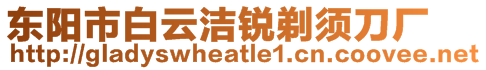 东阳市白云洁锐剃须刀厂
http://gladyswheatle1.cn.coovee.net